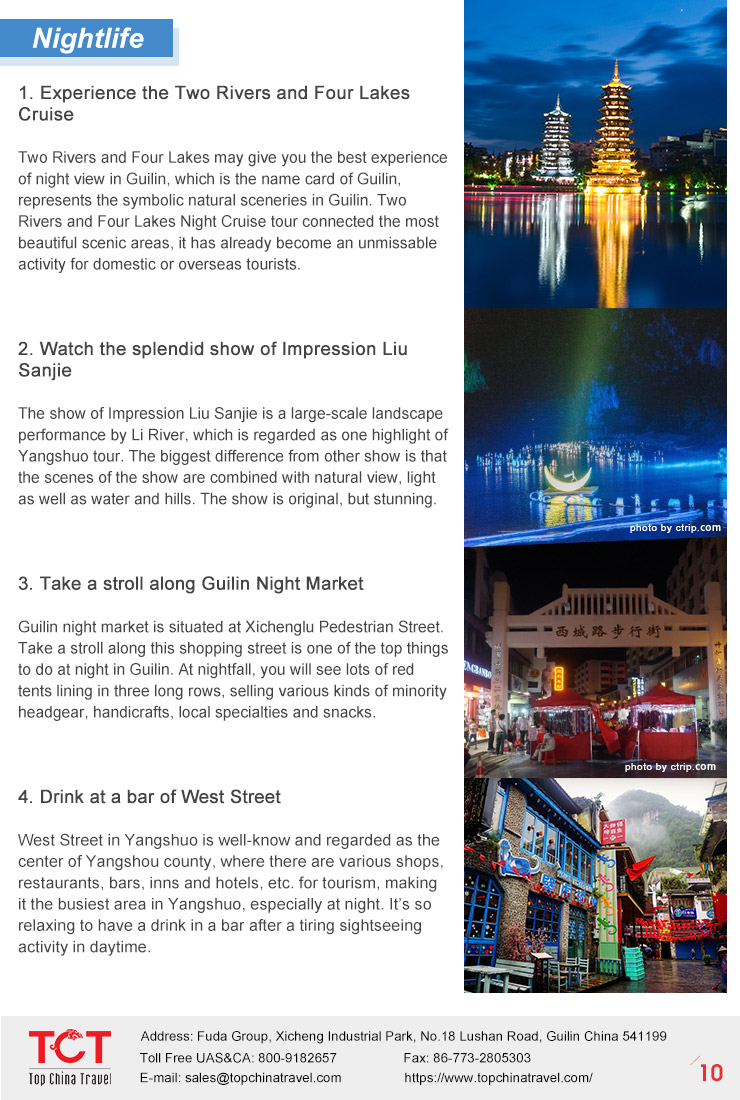 Nightlife

1. Experience the Two Rivers and Four Lakes Cruise

Two Rivers and Four Lakes may give you the best experience of night view in Guilin, which is the name card of Guilin, represents the symbolic natural sceneries in Guilin. Two Rivers and Four Lakes Night Cruise tour connected the most beautiful scenic areas, it has already become an unmissable activity for domestic or overseas tourists.

2. Watch the splendid show of Impression Liu Sanjie

The show of Impression Liu Sanjie is a large-scale landscape performance by Li River, which is regarded as one highlight of Yangshuo tour. The biggest difference from other show is that the scenes of the show are combined with natural view, light as well as water and hills. The show is original, but stunning.

photo by ctrip.com

3. Take a stroll along Guilin Night Market

Guilin night market is situated at Xichenglu Pedestrian Street. Take a stroll along this shopping street is one of the top things to do at night in Guilin. At nightfall, you will see lots of red tents lining in three long rows, selling various kinds of minority headgear, handicrafts, local specialties and snacks.

西城路步行街

photo by ctrip.com

4. Drink at a bar of West Street

West Street in Yangshuo is well-know and regarded as the center of Yangshou county, where there are various shops, restaurants, bars, inns and hotels, etc. for tourism, making it the busiest area in Yangshuo, especially at night. It's so relaxing to have a drink in a bar after a tiring sightseeing activity in daytime.

TCT
Top China Travel

Address: Fuda Group, Xicheng Industrial Park, No.18 Lushan Road, Guilin China 541199
Toll Free UAS&CA: 800-9182657
Fax: 86-773-2805303
E-mail: sales@topchinatravel.com
https://www.topchinatravel.com/

10